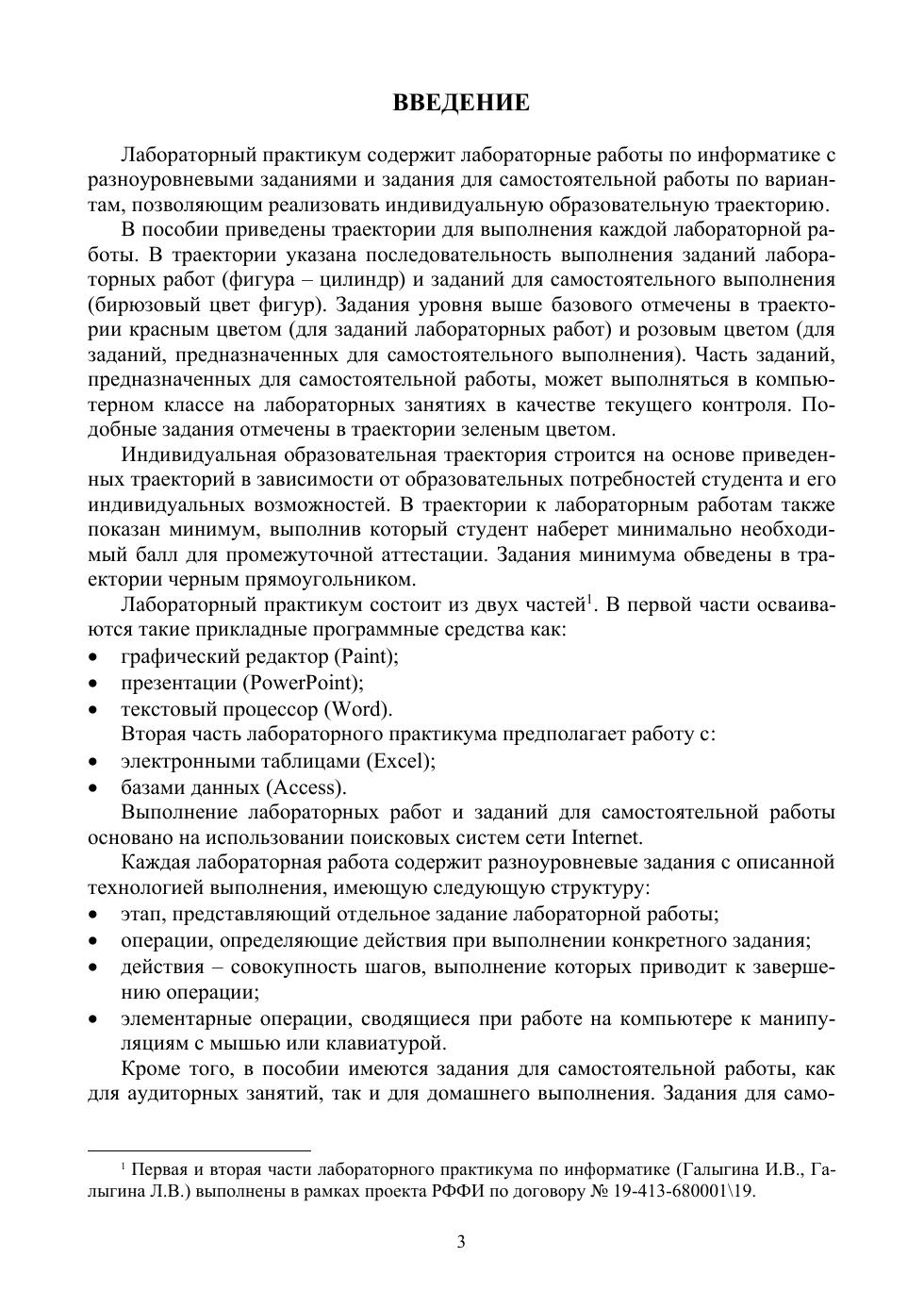 ВВЕДЕНИЕ

Лабораторный практикум содержит лабораторные работы по информатике с разноуровневыми заданиями и задания для самостоятельной работы по вариантам, позволяющим реализовать индивидуальную образовательную траекторию.

В пособии приведены траектории для выполнения каждой лабораторной работы. В траектории указана последовательность выполнения заданий лабораторных работ (фигура – цилиндр) и заданий для самостоятельного выполнения (бирюзовый цвет фигур). Задания уровня выше базового отмечены в траектории красным цветом (для заданий лабораторных работ) и розовым цветом (для заданий, предназначенных для самостоятельного выполнения). Часть заданий, предназначенных для самостоятельной работы, может выполняться в компьютерном классе на лабораторных занятиях в качестве текущего контроля. Подобные задания отмечены в траектории зеленым цветом.

Индивидуальная образовательная траектория строится на основе приведенных траекторий в зависимости от образовательных потребностей студента и его индивидуальных возможностей. В траектории к лабораторным работам также показан минимум, выполнив который студент наберет минимально необходимый балл для промежуточной аттестации. Задания минимума обведены в траектории черным прямоугольником.

Лабораторный практикум состоит из двух частей$^1$. В первой части осваиваются такие прикладные программные средства как:
• графический редактор (Paint);
• презентации (PowerPoint);
• текстовый процессор (Word).

Вторая часть лабораторного практикума предполагает работу с:
• электронными таблицами (Excel);
• базами данных (Access).

Выполнение лабораторных работ и заданий для самостоятельной работы основано на использовании поисковых систем сети Internet.

Каждая лабораторная работа содержит разноуровневые задания с описанной технологией выполнения, имеющую следующую структуру:
• этап, представляющий отдельное задание лабораторной работы;
• операции, определяющие действия при выполнении конкретного задания;
• действия – совокупность шагов, выполнение которых приводит к завершению операции;
• элементарные операции, сводящиеся при работе на компьютере к манипуляциям с мышью или клавиатурой.

Кроме того, в пособии имеются задания для самостоятельной работы, как для аудиторных занятий, так и для домашнего выполнения. Задания для само-

$^1$ Первая и вторая части лабораторного практикума по информатике (Галыгина И.В., Галыгина Л.В.) выполнены в рамках проекта РФФИ по договору № 19-413-680001\19.

3